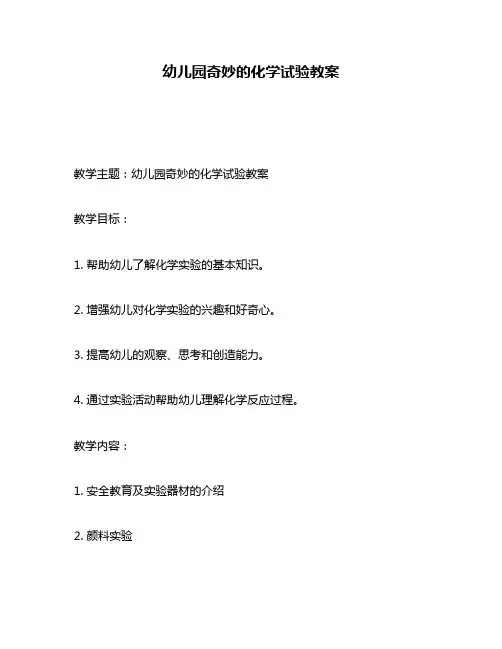 幼儿园奇妙的化学试验教案

教学主题：幼儿园奇妙的化学试验教案

教学目标：

1. 帮助幼儿了解化学实验的基本知识。

2. 增强幼儿对化学实验的兴趣和好奇心。

3. 提高幼儿的观察、思考和创造能力。

4. 通过实验活动帮助幼儿理解化学反应过程。

教学内容：

1. 安全教育及实验器材的介绍

2. 颜料实验